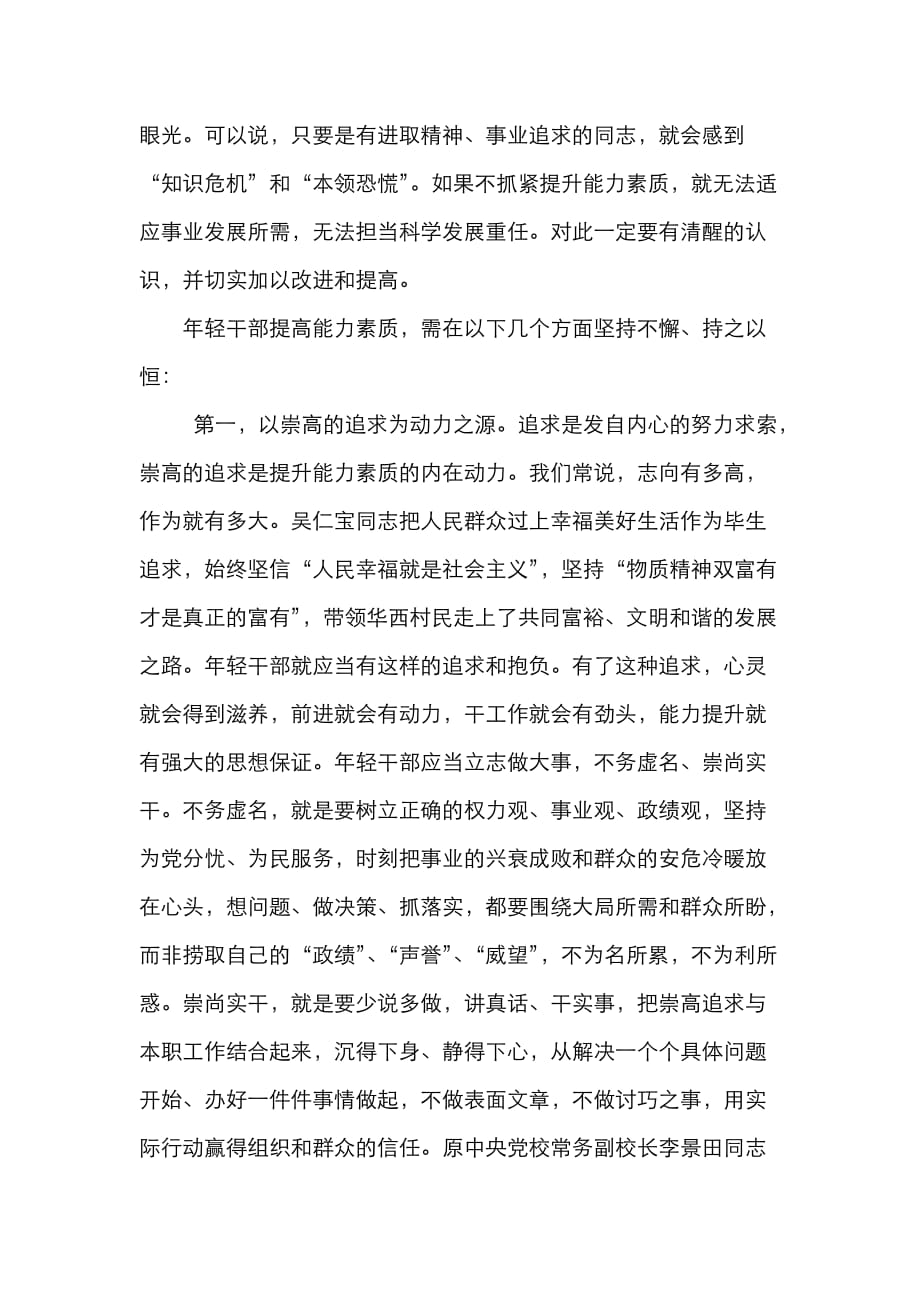 眼光。可以说，只要是有进取精神、事业追求的同志，就会感到“知识危机”和“本领恐慌”。如果不抓紧提升能力素质，就无法适应事业发展所需，无法担当科学发展重任。对此一定要有清醒的认识，并切实加以改进和提高。

年轻干部提高能力素质，需在以下几个方面坚持不懈、持之以恒：

第一，以崇高的追求为动力之源。追求是发自内心的努力求索，崇高的追求是提升能力素质的内在动力。我们常说，志向有多高，作为就有多大。吴仁宝同志把人民群众过上幸福美好生活作为毕生追求，始终坚信“人民幸福就是社会主义”，坚持“物质精神双富有才是真正的富有”，带领华西村民走上了共同富裕、文明和谐的发展之路。年轻干部就应当有这样的追求和抱负。有了这种追求，心灵就会得到滋养，前进就会有动力，干工作就会有劲头，能力提升就有强大的思想保证。年轻干部应当立志做大事，不务虚名、崇尚实干。不务虚名，就是要树立正确的权力观、事业观、政绩观，坚持为党分忧、为民服务，时刻把事业的兴衰成败和群众的安危冷暖放在心头，想问题、做决策、抓落实，都要围绕大局所需和群众所盼，而非捞取自己的“政绩”、“声誉”、“威望”，不为名所累，不为利所惑。崇尚实干，就是要少说多做，讲真话、干实事，把崇高追求与本职工作结合起来，沉得下身、静得下心，从解决一个个具体问题开始、办好一件件事情做起，不做表面文章，不做讨巧之事，用实际行动赢得组织和群众的信任。原中央党校常务副校长李景田同志